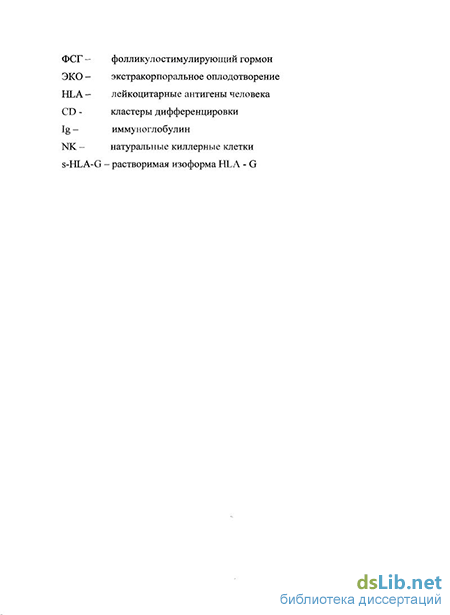 ФСГ – фолликулостимулирующий гормон
ЭКО – экстракорпоральное оплодотворение
HLA – лейкоцитарные антигены человека
CD - кластеры дифференцировки
Ig – иммуноглобулин
NK – натуральные киллерные клетки
s-HLA-G – растворимая изоформа HLA - G

dsLib.net
библиотека диссертаций